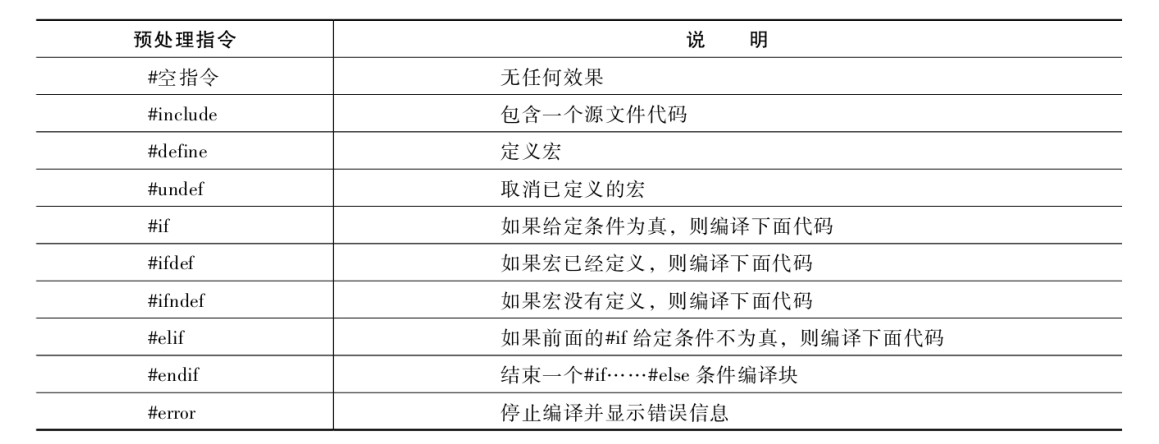 | 预处理指令 | 说　明 |
|---|---|
| #空指令 | 无任何效果 |
| #include | 包含一个源文件代码 |
| #define | 定义宏 |
| #undef | 取消已定义的宏 |
| #if | 如果给定条件为真，则编译下面代码 |
| #ifdef | 如果宏已经定义，则编译下面代码 |
| #ifndef | 如果宏没有定义，则编译下面代码 |
| #elif | 如果前面的#if 给定条件不为真，则编译下面代码 |
| #endif | 结束一个#if……#else 条件编译块 |
| #error | 停止编译并显示错误信息 |